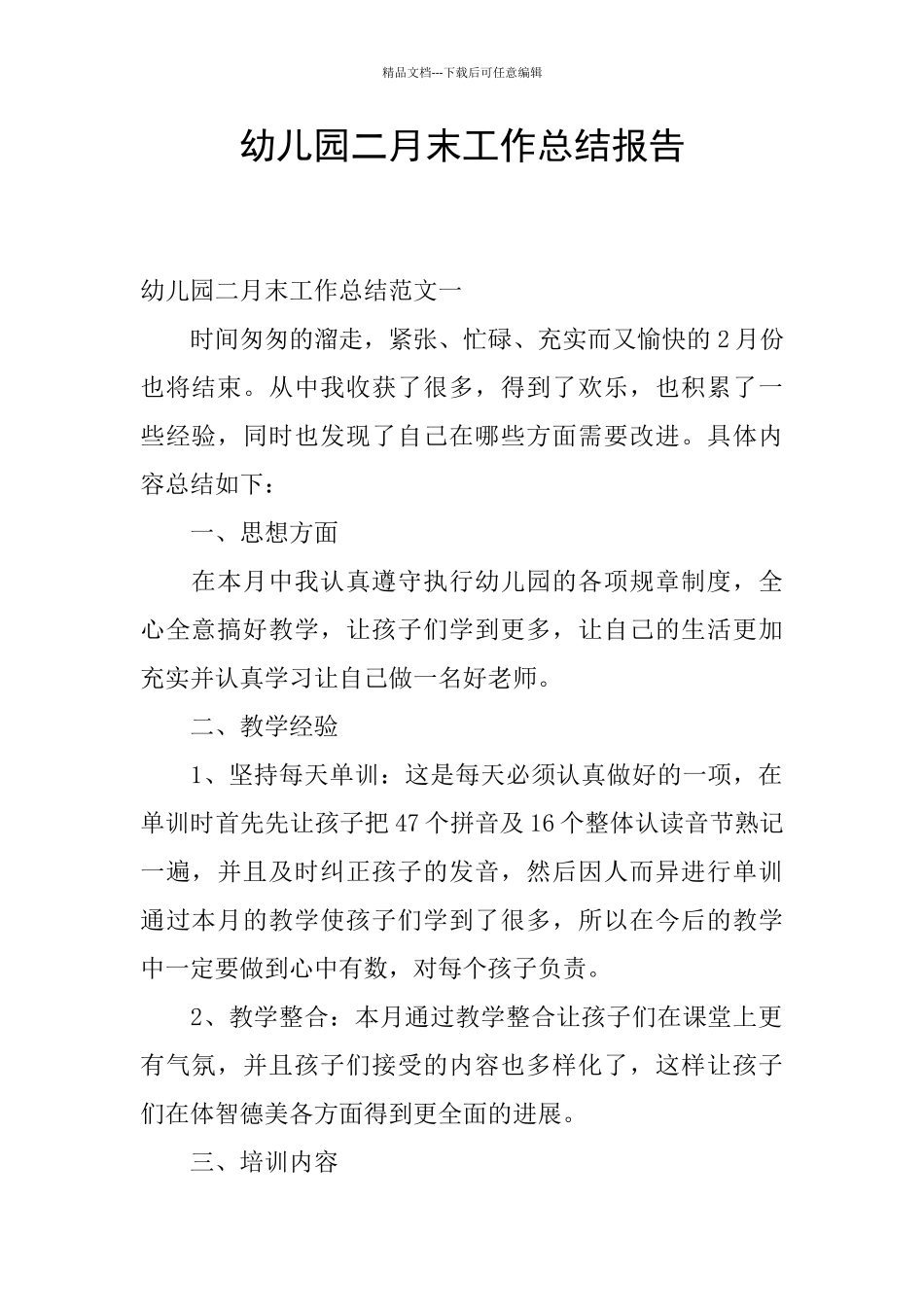 精品文档---下载后可任意编辑

幼儿园二月末工作总结报告

幼儿园二月末工作总结范文一

时间匆匆的溜走，紧张、忙碌、充实而又愉快的2月份也将结束。从中我收获了很多，得到了欢乐，也积累了一些经验，同时也发现了自己在哪些方面需要改进。具体内容总结如下：

一、思想方面

在本月中我认真遵守执行幼儿园的各项规章制度，全心全意搞好教学，让孩子们学到更多，让自己的生活更加充实并认真学习让自己做一名好老师。

二、教学经验

1、坚持每天单训：这是每天必须认真做好的一项，在单训时首先先让孩子把47个拼音及16个整体认读音节熟记一遍，并且及时纠正孩子的发音，然后因人而异进行单训通过本月的教学使孩子们学到了很多，所以在今后的教学中一定要做到心中有数，对每个孩子负责。

2、教学整合：本月通过教学整合让孩子们在课堂上更有气氛，并且孩子们接受的内容也多样化了，这样让孩子们在体智德美各方面得到更全面的进展。

三、培训内容